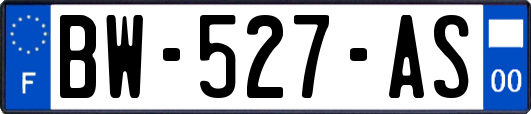 F
BW-527-AS
00